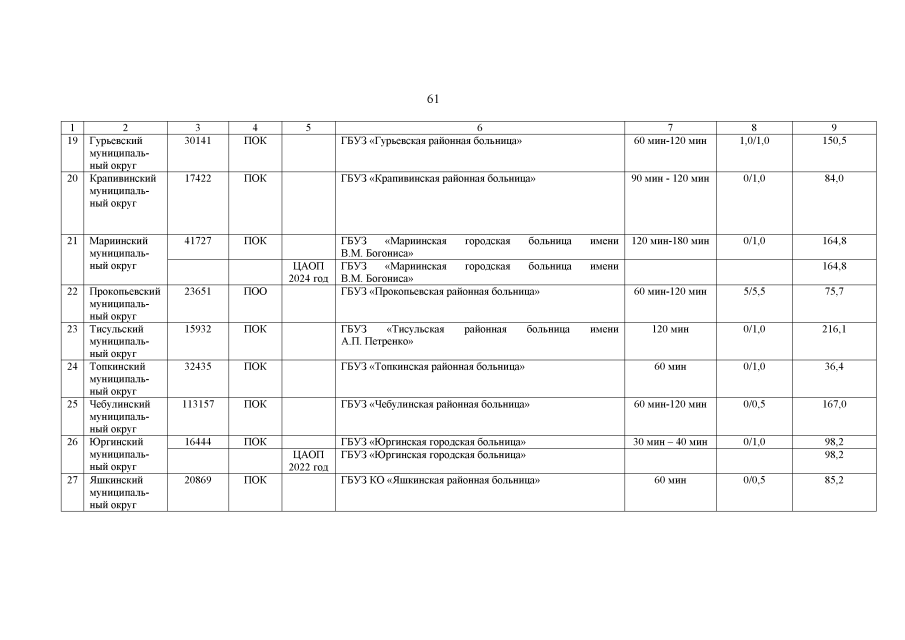 61

| 1 | 2 | 3 | 4 | 5 | 6 | 7 | 8 | 9 |
|---|---|---|---|---|---|---|---|---|
| 19 | Гурьевский муниципальный округ | 30141 | ПОК | | ГБУЗ «Гурьевская районная больница» | 60 мин-120 мин | 1,0/1,0 | 150,5 |
| 20 | Крапивинский муниципальный округ | 17422 | ПОК | | ГБУЗ «Крапивинская районная больница» | 90 мин - 120 мин | 0/1,0 | 84,0 |
| 21 | Мариинский муниципальный округ | 41727 | ПОК | | ГБУЗ «Мариинская городская больница имени В.М. Богониса» | 120 мин-180 мин | 0/1,0 | 164,8 |
| | | | | ЦАОП 2024 год | ГБУЗ «Мариинская городская больница имени В.М. Богониса» | | | 164,8 |
| 22 | Прокопьевский муниципальный округ | 23651 | ПОО | | ГБУЗ «Прокопьевская районная больница» | 60 мин-120 мин | 5/5,5 | 75,7 |
| 23 | Тисульский муниципальный округ | 15932 | ПОК | | ГБУЗ «Тисульская районная больница имени А.П. Петренко» | 120 мин | 0/1,0 | 216,1 |
| 24 | Топкинский муниципальный округ | 32435 | ПОК | | ГБУЗ «Топкинская районная больница» | 60 мин | 0/1,0 | 36,4 |
| 25 | Чебулинский муниципальный округ | 113157 | ПОК | | ГБУЗ «Чебулинская районная больница» | 60 мин-120 мин | 0/0,5 | 167,0 |
| 26 | Юргинский муниципальный округ | 16444 | ПОК | | ГБУЗ «Юргинская городская больница» | 30 мин – 40 мин | 0/1,0 | 98,2 |
| | | | | ЦАОП 2022 год | ГБУЗ «Юргинская городская больница» | | | 98,2 |
| 27 | Яшкинский муниципальный округ | 20869 | ПОК | | ГБУЗ КО «Яшкинская районная больница» | 60 мин | 0/0,5 | 85,2 |